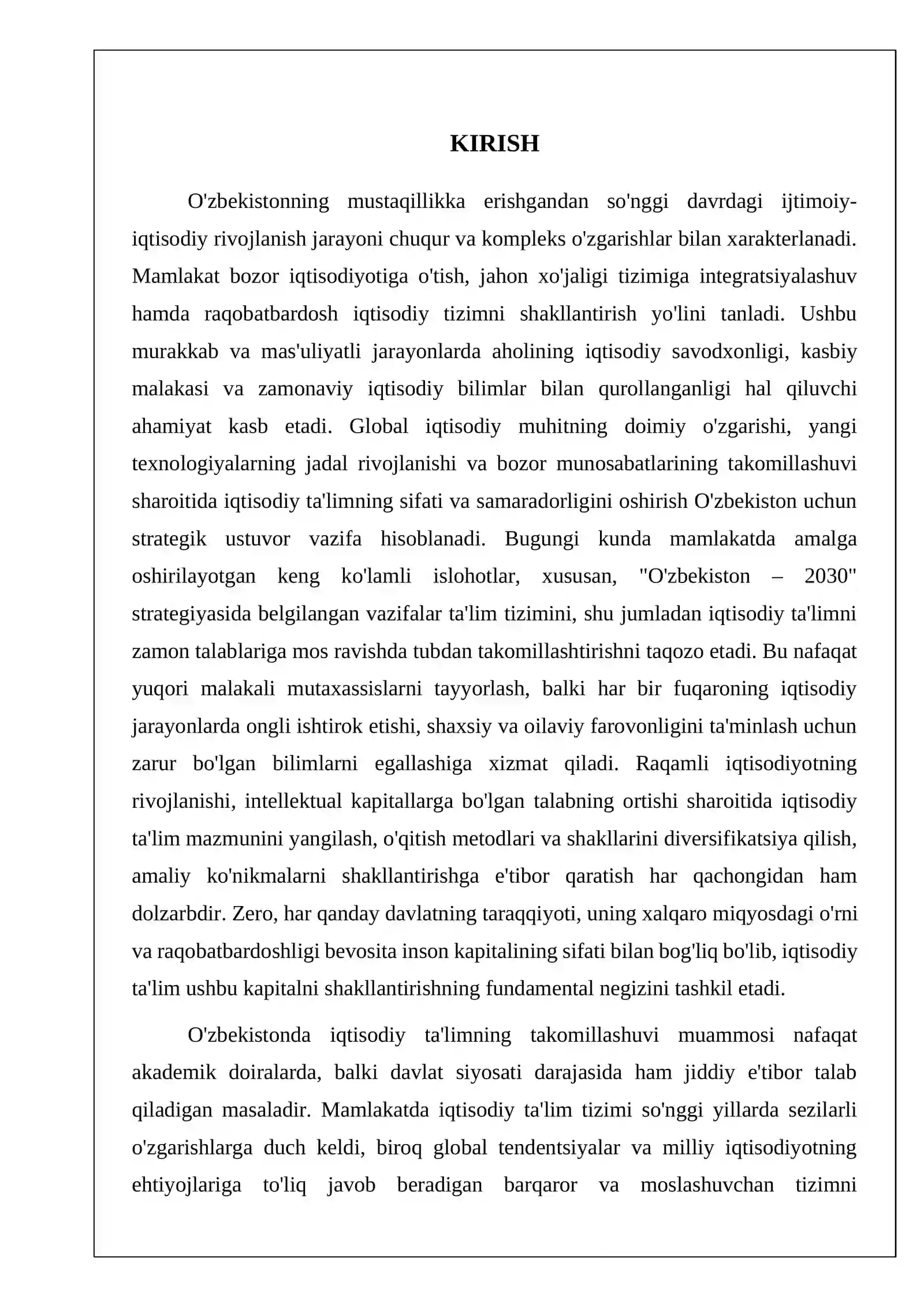 KIRISH

O'zbekistonning mustaqillikka erishgandan so'nggi davrdagi ijtimoiy-iqtisodiy rivojlanish jarayoni chuqur va kompleks o'zgarishlar bilan xarakterlanadi. Mamlakat bozor iqtisodiyotiga o'tish, jahon xo'jaligi tizimiga integratsiyalashuv hamda raqobatbardosh iqtisodiy tizimni shakllantirish yo'lini tanladi. Ushbu murakkab va mas'uliyatli jarayonlarda aholining iqtisodiy savodxonligi, kasbiy malakasi va zamonaviy iqtisodiy bilimlar bilan qurollanganligi hal qiluvchi ahamiyat kasb etadi. Global iqtisodiy muhitning doimiy o'zgarishi, yangi texnologiyalarning jadal rivojlanishi va bozor munosabatlarining takomillashuvi sharoitida iqtisodiy ta'limning sifati va samaradorligini oshirish O'zbekiston uchun strategik ustuvor vazifa hisoblanadi. Bugungi kunda mamlakatda amalga oshirilayotgan keng ko'lamli islohotlar, xususan, "O'zbekiston – 2030" strategiyasida belgilangan vazifalar ta'lim tizimini, shu jumladan iqtisodiy ta'limni zamon talablariga mos ravishda tubdan takomillashtirishni taqozo etadi. Bu nafaqat yuqori malakali mutaxassislarni tayyorlash, balki har bir fuqaroning iqtisodiy jarayonlarda ongli ishtirok etishi, shaxsiy va oilaviy farovonligini ta'minlash uchun zarur bo'lgan bilimlarni egallashiga xizmat qiladi. Raqamli iqtisodiyotning rivojlanishi, intellektual kapitallarga bo'lgan talabning ortishi sharoitida iqtisodiy ta'lim mazmunini yangilash, o'qitish metodlari va shakllarini diversifikatsiya qilish, amaliy ko'nikmalarni shakllantirishga e'tibor qaratish har qachongidan ham dolzarbdir. Zero, har qanday davlatning taraqqiyoti, uning xalqaro miqyosdagi o'rni va raqobatbardoshligi bevosita inson kapitalining sifati bilan bog'liq bo'lib, iqtisodiy ta'lim ushbu kapitalni shakllantirishning fundamental negizini tashkil etadi.

O'zbekistonda iqtisodiy ta'limning takomillashuvi muammosi nafaqat akademik doiralarda, balki davlat siyosati darajasida ham jiddiy e'tibor talab qiladigan masaladir. Mamlakatda iqtisodiy ta'lim tizimi so'nggi yillarda sezilarli o'zgarishlarga duch keldi, biroq global tendentsiyalar va milliy iqtisodiyotning ehtiyojlariga to'liq javob beradigan barqaror va moslashuvchan tizimni